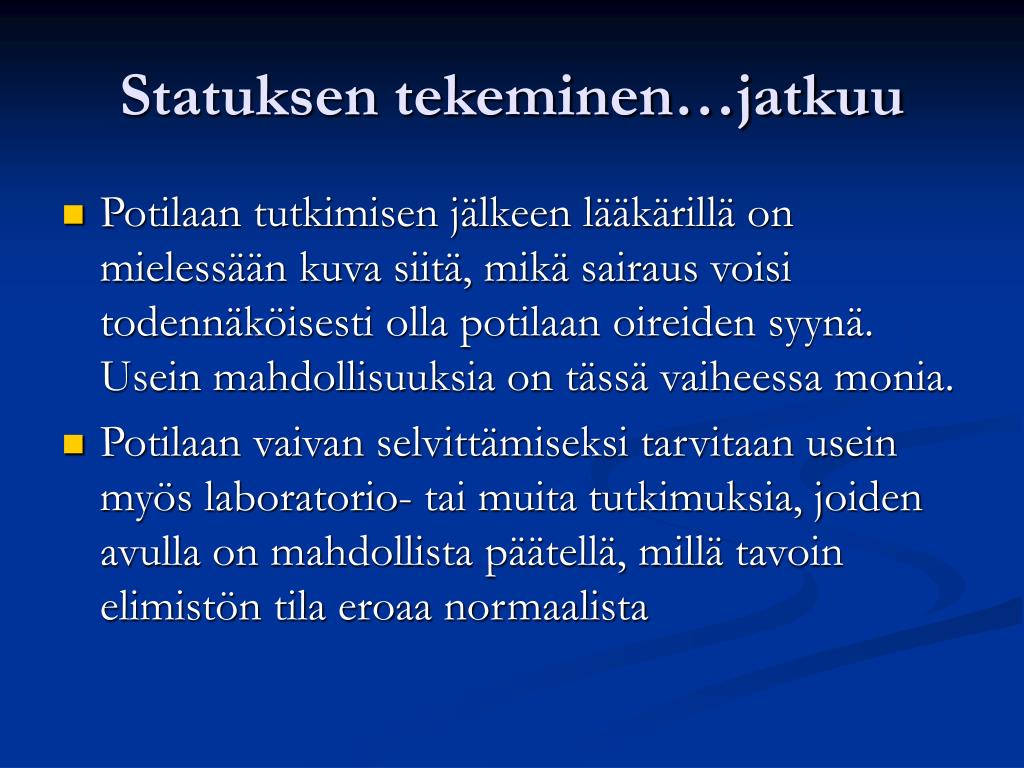 Statuksen tekeminen…jatkuu

Potilaan tutkimisen jälkeen lääkärillä on mielessään kuva siitä, mikä sairaus voisi todennäköisesti olla potilaan oireiden syynä. Usein mahdollisuuksia on tässä vaiheessa monia.

Potilaan vaivan selvittämiseksi tarvitaan usein myös laboratorio- tai muita tutkimuksia, joiden avulla on mahdollista päätellä, millä tavoin elimistön tila eroaa normaalista